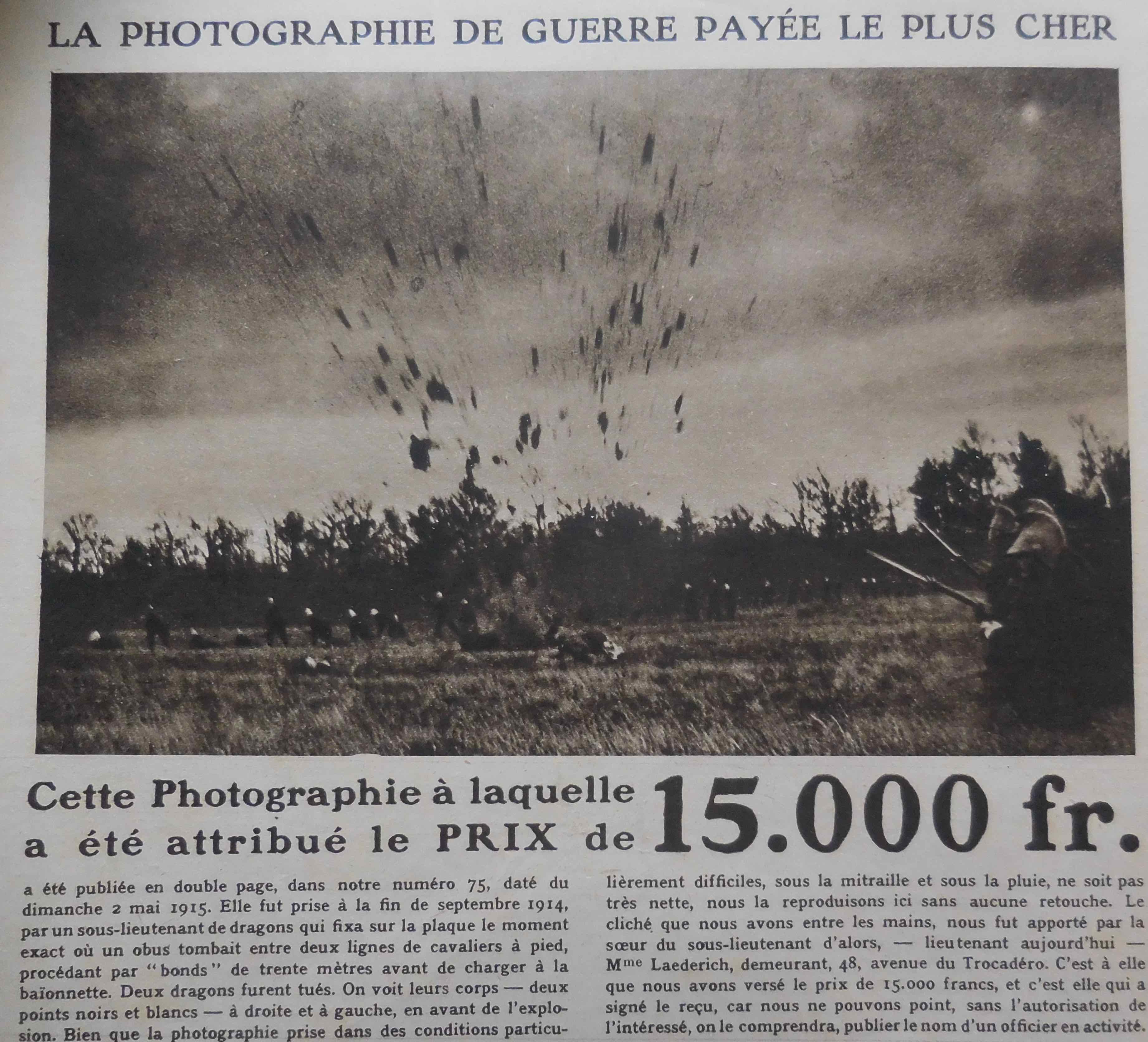 LA PHOTOGRAPHIE DE GUERRE PAYÉE LE PLUS CHER

Cette Photographie à laquelle a été attribué le PRIX de 15.000 fr.

a été publiée en double page, dans notre numéro 75, daté du dimanche 2 mai 1915. Elle fut prise à la fin de septembre 1914, par un sous-lieutenant de dragons qui fixa sur la plaque le moment exact où un obus tombait entre deux lignes de cavaliers à pied, procédant par "bonds" de trente mètres avant de charger à la baïonnette. Deux dragons furent tués. On voit leurs corps — deux points noirs et blancs — à droite et à gauche, en avant de l'explosion. Bien que la photographie prise dans des conditions particulièrement difficiles, sous la mitraille et sous la pluie, ne soit pas très nette, nous la reproduisons ici sans aucune retouche. Le cliché que nous avons entre les mains, nous fut apporté par la sœur du sous-lieutenant d'alors, — lieutenant aujourd'hui — Mme Laederich, demeurant, 48, avenue du Trocadéro. C'est à elle que nous avons versé le prix de 15.000 francs, et c'est elle qui a signé le reçu, car nous ne pouvons point, sans l'autorisation de l'intéressé, on le comprendra, publier le nom d'un officier en activité.